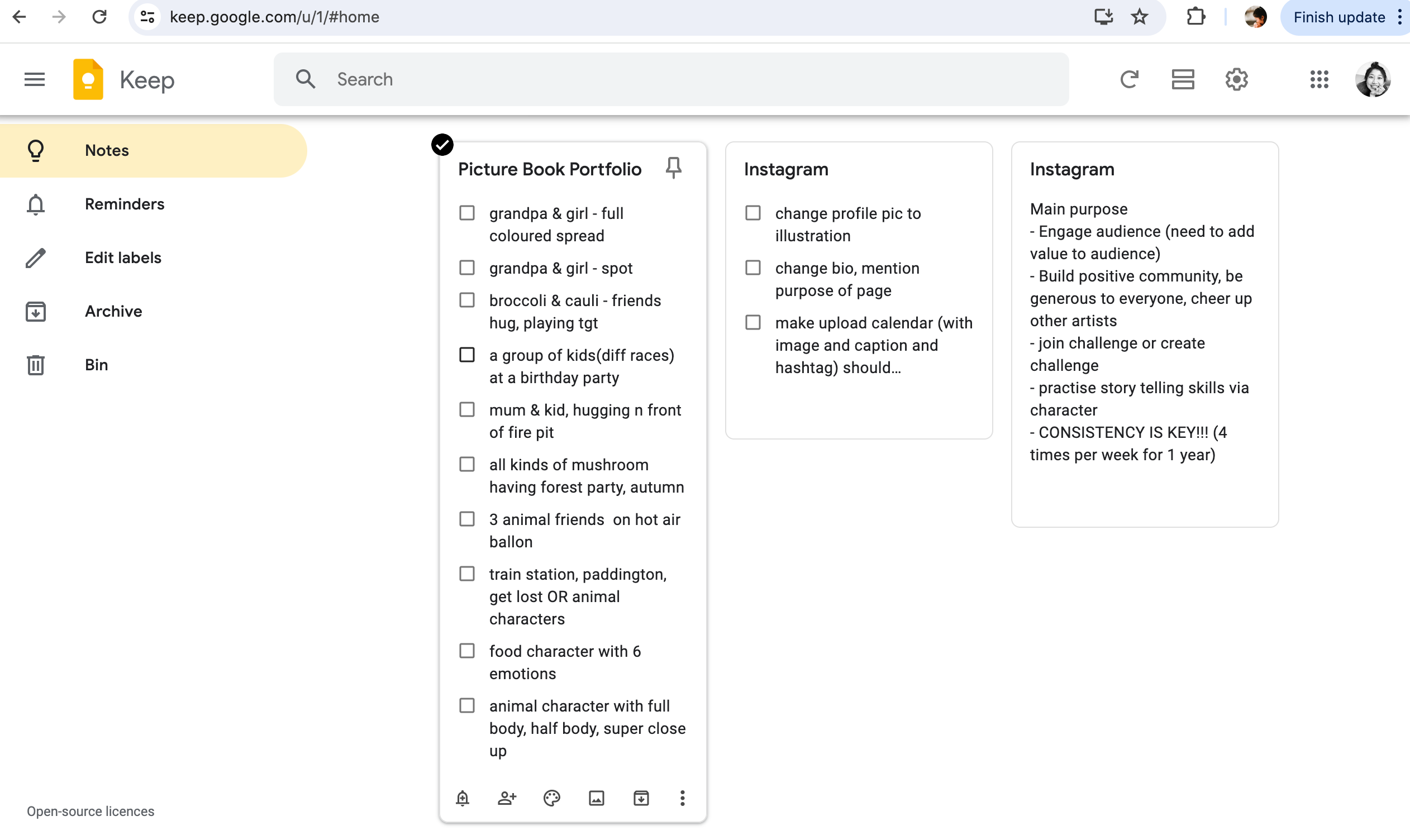 keep.google.com/u/1/#home

Finish update

Keep

Search

Notes

Reminders

Edit labels

Archive

Bin

Open-source licences

Picture Book Portfolio

grandpa & girl - full coloured spread

grandpa & girl - spot

broccoli & cauli - friends hug, playing tgt

a group of kids(diff races) at a birthday party

mum & kid, hugging n front of fire pit

all kinds of mushroom having forest party, autumn

3 animal friends on hot air ballon

train station, paddington, get lost OR animal characters

food character with 6 emotions

animal character with full body, half body, super close up

Instagram

change profile pic to illustration

change bio, mention purpose of page

make upload calendar (with image and caption and hashtag) should...

Instagram

Main purpose
- Engage audience (need to add value to audience)
- Build positive community, be generous to everyone, cheer up other artists
- join challenge or create challenge
- practise story telling skills via character
- CONSISTENCY IS KEY!!! (4 times per week for 1 year)